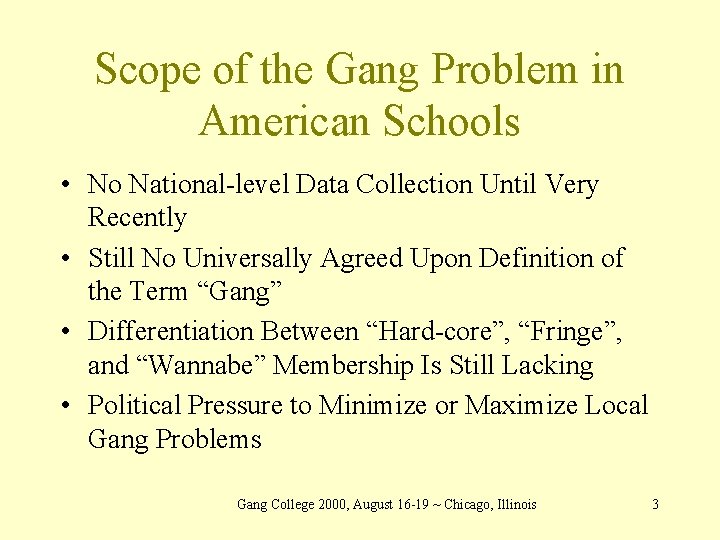 Scope of the Gang Problem in American Schools

• No National-level Data Collection Until Very Recently
• Still No Universally Agreed Upon Definition of the Term “Gang”
• Differentiation Between “Hard-core”, “Fringe”, and “Wannabe” Membership Is Still Lacking
• Political Pressure to Minimize or Maximize Local Gang Problems

Gang College 2000, August 16-19 ~ Chicago, Illinois

3